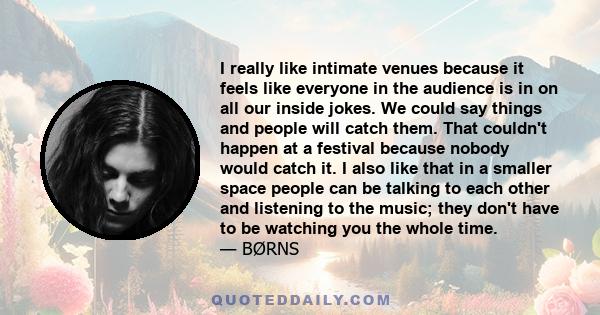 I really like intimate venues because it feels like everyone in the audience is in on all our inside jokes. We could say things and people will catch them. That couldn't happen at a festival because nobody would catch it. I also like that in a smaller space people can be talking to each other and listening to the music; they don't have to be watching you the whole time.
— BØRNS

QUOTEDDAILY.COM